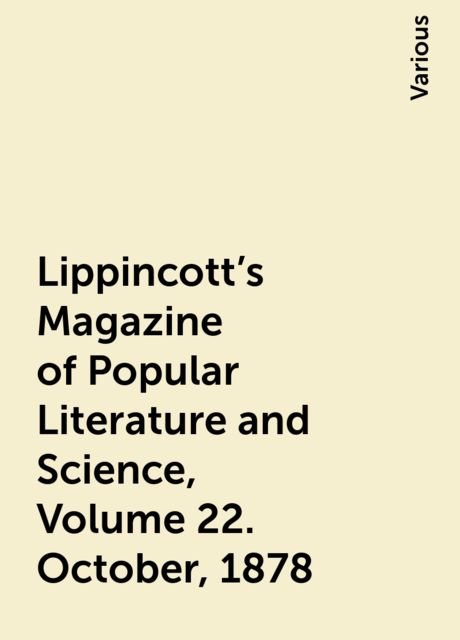 Various

Lippincott’s Magazine of Popular Literature and Science, Volume 22. October, 1878